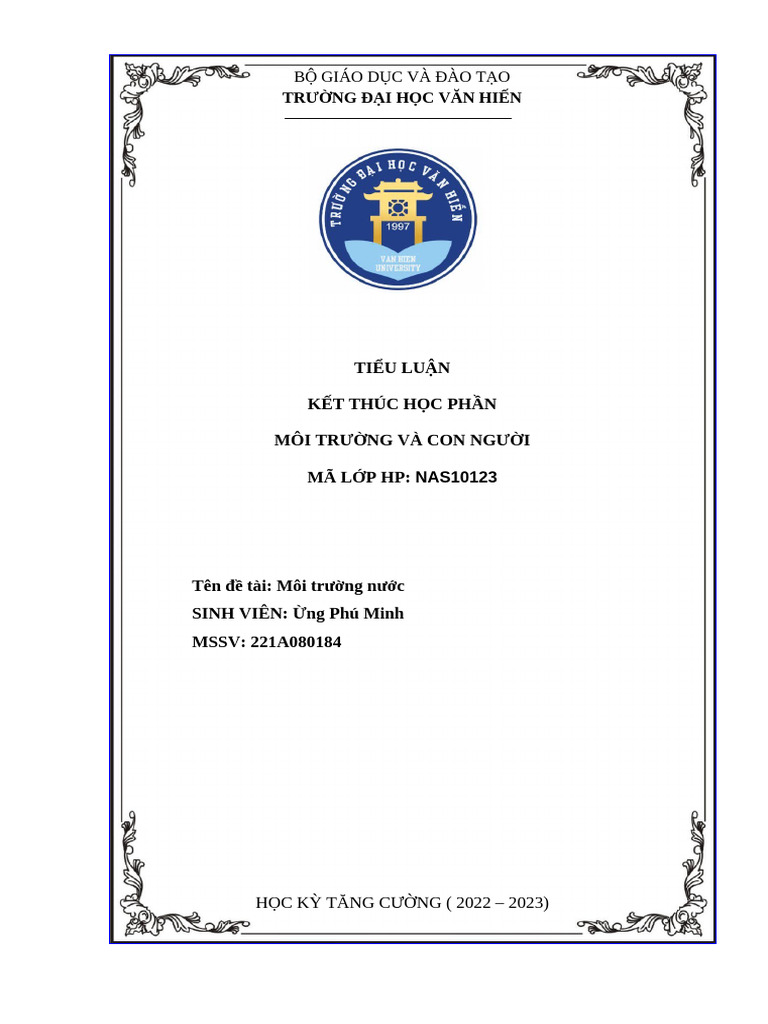 BỘ GIÁO DỤC VÀ ĐÀO TẠO
TRƯỜNG ĐẠI HỌC VĂN HIẾN

TRƯỜNG ĐẠI HỌC VĂN HIẾN
1997
VAN HIEN UNIVERSITY

TIỂU LUẬN

KẾT THÚC HỌC PHẦN

MÔI TRƯỜNG VÀ CON NGƯỜI

MÃ LỚP HP: NAS10123

Tên đề tài: Môi trường nước
SINH VIÊN: Ừng Phú Minh
MSSV: 221A080184

HỌC KỲ TĂNG CƯỜNG ( 2022 – 2023)